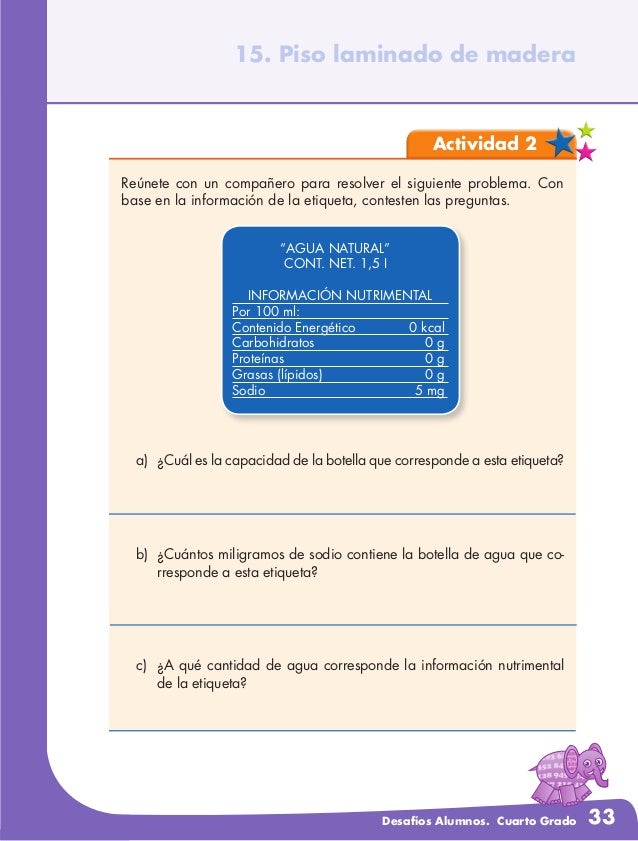 15. Piso laminado de madera

Actividad 2

Reúnete con un compañero para resolver el siguiente problema. Con base en la información de la etiqueta, contesten las preguntas.

"AGUA NATURAL"
CONT. NET. 1,5 l

INFORMACIÓN NUTRIMENTAL

| Por 100 ml: | |
|---|---|
| Contenido Energético | 0 kcal |
| Carbohidratos | 0 g |
| Proteínas | 0 g |
| Grasas (lípidos) | 0 g |
| Sodio | 5 mg |

a) ¿Cuál es la capacidad de la botella que corresponde a esta etiqueta?

b) ¿Cuántos miligramos de sodio contiene la botella de agua que corresponde a esta etiqueta?

c) ¿A qué cantidad de agua corresponde la información nutrimental de la etiqueta?

Desafíos Alumnos. Cuarto Grado 33